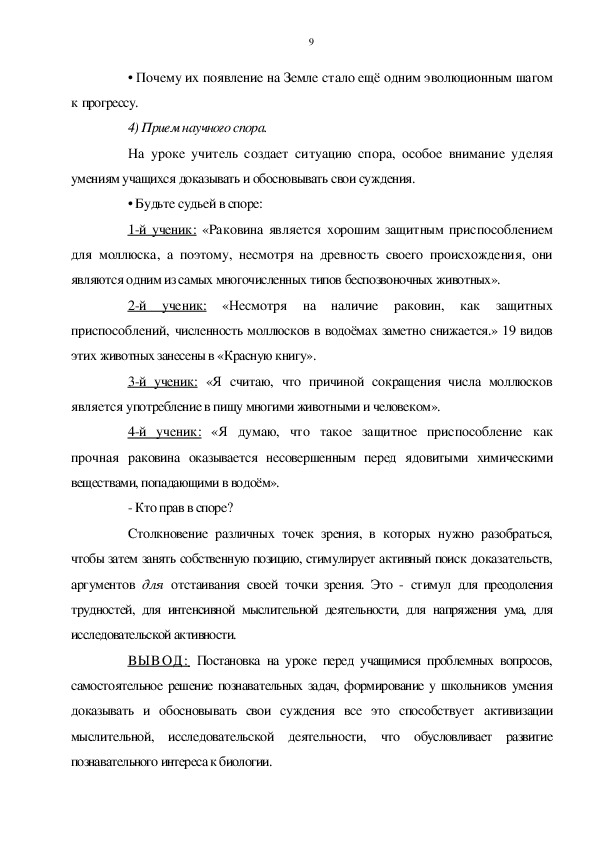 9

• Почему их появление на Земле стало ещё одним эволюционным шагом к прогрессу.

4) Прием научного спора.

На уроке учитель создает ситуацию спора, особое внимание уделяя умениям учащихся доказывать и обосновывать свои суждения.

• Будьте судьей в споре:

1-й ученик: «Раковина является хорошим защитным приспособлением для моллюска, а поэтому, несмотря на древность своего происхождения, они являются одним из самых многочисленных типов беспозвоночных животных».

2-й ученик: «Несмотря на наличие раковин, как защитных приспособлений, численность моллюсков в водоёмах заметно снижается.» 19 видов этих животных занесены в «Красную книгу».

3-й ученик: «Я считаю, что причиной сокращения числа моллюсков является употребление в пищу многими животными и человеком».

4-й ученик: «Я думаю, что такое защитное приспособление как прочная раковина оказывается несовершенным перед ядовитыми химическими веществами, попадающими в водоём».

- Кто прав в споре?

Столкновение различных точек зрения, в которых нужно разобраться, чтобы затем занять собственную позицию, стимулирует активный поиск доказательств, аргументов для отстаивания своей точки зрения. Это - стимул для преодоления трудностей, для интенсивной мыслительной деятельности, для напряжения ума, для исследовательской активности.

ВЫВОД: Постановка на уроке перед учащимися проблемных вопросов, самостоятельное решение познавательных задач, формирование у школьников умения доказывать и обосновывать свои суждения все это способствует активизации мыслительной, исследовательской деятельности, что обусловливает развитие познавательного интереса к биологии.